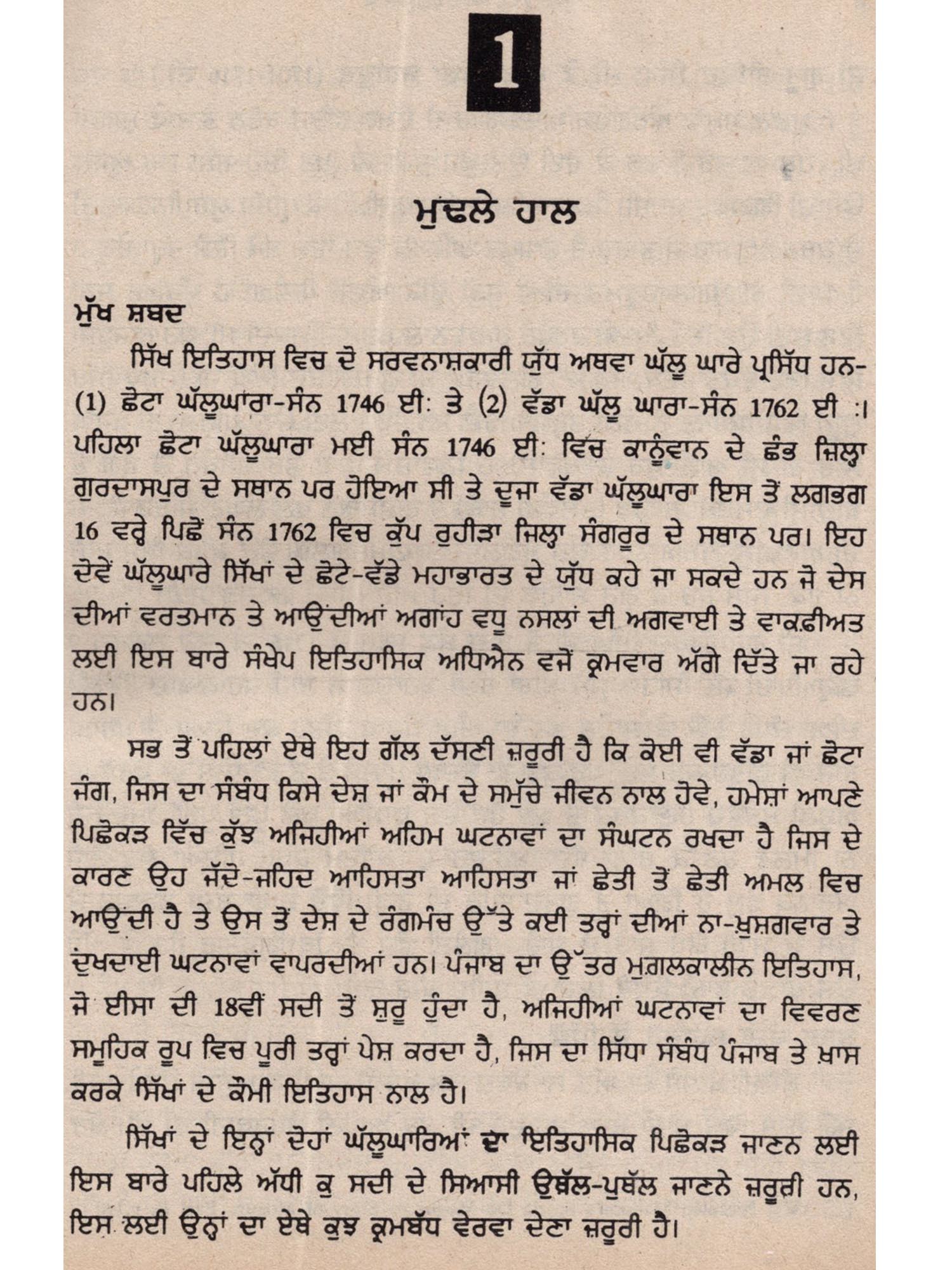 1

ਮੁੱਢਲੇ ਹਾਲ

ਮੁੱਖ ਸ਼ਬਦ

ਸਿੱਖ ਇਤਿਹਾਸ ਵਿਚ ਦੋ ਸਰਵਨਾਸ਼ਕਾਰੀ ਯੁੱਧ ਅਥਵਾ ਘੱਲੂ ਘਾਰੇ ਪ੍ਰਸਿੱਧ ਹਨ- (1) ਛੋਟਾ ਘੱਲੂਘਾਰਾ-ਸੰਨ 1746 ਈ: ਤੇ (2) ਵੱਡਾ ਘੱਲੂ ਘਾਰਾ-ਸੰਨ 1762 ਈ :। ਪਹਿਲਾ ਛੋਟਾ ਘੱਲੂਘਾਰਾ ਮਈ ਸੰਨ 1746 ਈ: ਵਿਚ ਕਾਨੂੰਵਾਨ ਦੇ ਛੰਭ ਜ਼ਿਲ੍ਹਾ ਗੁਰਦਾਸਪੁਰ ਦੇ ਸਥਾਨ ਪਰ ਹੋਇਆ ਸੀ ਤੇ ਦੂਜਾ ਵੱਡਾ ਘੱਲੂਘਾਰਾ ਇਸ ਤੋਂ ਲਗਭਗ 16 ਵਰ੍ਹੇ ਪਿਛੋਂ ਸੰਨ 1762 ਵਿਚ ਕੁੱਪ ਰੁਹੀੜਾ ਜਿਲ੍ਹਾ ਸੰਗਰੂਰ ਦੇ ਸਥਾਨ ਪਰ। ਇਹ ਦੋਵੇਂ ਘੱਲੂਘਾਰੇ ਸਿੱਖਾਂ ਦੇ ਛੋਟੇ-ਵੱਡੇ ਮਹਾਭਾਰਤ ਦੇ ਯੁੱਧ ਕਹੇ ਜਾ ਸਕਦੇ ਹਨ ਜੋ ਦੇਸ ਦੀਆਂ ਵਰਤਮਾਨ ਤੇ ਆਉਂਦੀਆਂ ਅਗਾਂਹ ਵਧੂ ਨਸਲਾਂ ਦੀ ਅਗਵਾਈ ਤੇ ਵਾਕਫ਼ੀਅਤ ਲਈ ਇਸ ਬਾਰੇ ਸੰਖੇਪ ਇਤਿਹਾਸਿਕ ਅਧਿਐਨ ਵਜੋਂ ਕ੍ਰਮਵਾਰ ਅੱਗੇ ਦਿੱਤੇ ਜਾ ਰਹੇ ਹਨ।

ਸਭ ਤੋਂ ਪਹਿਲਾਂ ਏਥੇ ਇਹ ਗੱਲ ਦੱਸਣੀ ਜ਼ਰੂਰੀ ਹੈ ਕਿ ਕੋਈ ਵੀ ਵੱਡਾ ਜਾਂ ਛੋਟਾ ਜੰਗ, ਜਿਸ ਦਾ ਸੰਬੰਧ ਕਿਸੇ ਦੇਸ਼ ਜਾਂ ਕੌਮ ਦੇ ਸਮੁੱਚੇ ਜੀਵਨ ਨਾਲ ਹੋਵੇ, ਹਮੇਸ਼ਾਂ ਆਪਣੇ ਪਿਛੋਕੜ ਵਿੱਚ ਕੁੱਝ ਅਜਿਹੀਆਂ ਅਹਿਮ ਘਟਨਾਵਾਂ ਦਾ ਸੰਘਟਨ ਰਖਦਾ ਹੈ ਜਿਸ ਦੇ ਕਾਰਣ ਉਹ ਜੱਦੋ-ਜਹਿਦ ਆਹਿਸਤਾ ਆਹਿਸਤਾ ਜਾਂ ਛੇਤੀ ਤੋਂ ਛੇਤੀ ਅਮਲ ਵਿਚ ਆਉਂਦੀ ਹੈ ਤੇ ਉਸ ਤੋਂ ਦੇਸ਼ ਦੇ ਰੰਗਮੰਚ ਉੱਤੇ ਕਈ ਤਰ੍ਹਾਂ ਦੀਆਂ ਨਾ-ਖ਼ੁਸ਼ਗਵਾਰ ਤੇ ਦੁਖਦਾਈ ਘਟਨਾਵਾਂ ਵਾਪਰਦੀਆਂ ਹਨ। ਪੰਜਾਬ ਦਾ ਉੱਤਰ ਮੁਗ਼ਲਕਾਲੀਨ ਇਤਿਹਾਸ, ਜੋ ਈਸਾ ਦੀ 18ਵੀਂ ਸਦੀ ਤੋਂ ਸ਼ੁਰੂ ਹੁੰਦਾ ਹੈ, ਅਜਿਹੀਆਂ ਘਟਨਾਵਾਂ ਦਾ ਵਿਵਰਣ ਸਮੂਹਿਕ ਰੂਪ ਵਿਚ ਪੂਰੀ ਤਰ੍ਹਾਂ ਪੇਸ਼ ਕਰਦਾ ਹੈ, ਜਿਸ ਦਾ ਸਿੱਧਾ ਸੰਬੰਧ ਪੰਜਾਬ ਤੇ ਖ਼ਾਸ ਕਰਕੇ ਸਿੱਖਾਂ ਦੇ ਕੌਮੀ ਇਤਿਹਾਸ ਨਾਲ ਹੈ।

ਸਿੱਖਾਂ ਦੇ ਇਨ੍ਹਾਂ ਦੋਹਾਂ ਘੱਲੂਘਾਰਿਆਂ ਦਾ ਇਤਿਹਾਸਿਕ ਪਿਛੋਕੜ ਜਾਣਨ ਲਈ ਇਸ ਬਾਰੇ ਪਹਿਲੇ ਅੱਧੀ ਕੁ ਸਦੀ ਦੇ ਸਿਆਸੀ ਉਥੱਲ-ਪੁਥੱਲ ਜਾਣਨੇ ਜ਼ਰੂਰੀ ਹਨ, ਇਸ ਲਈ ਉਨ੍ਹਾਂ ਦਾ ਏਥੇ ਕੁਝ ਕ੍ਰਮਬੱਧ ਵੇਰਵਾ ਦੇਣਾ ਜ਼ਰੂਰੀ ਹੈ।